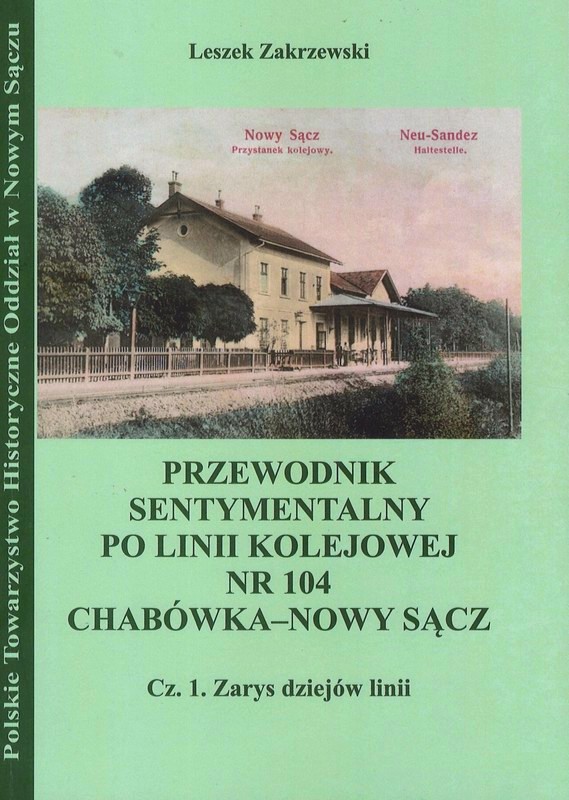 Leszek Zakrzewski

Nowy Sącz
Przystanek kolejowy.

Neu-Sandez
Haltestelle.

PRZEWODNIK
SENTYMENTALNY
PO LINII KOLEJOWEJ
NR 104
CHABÓWKA–NOWY SĄCZ

Cz. 1. Zarys dziejów linii

Polskie Towarzystwo Historyczne Oddział w Nowym Sączu